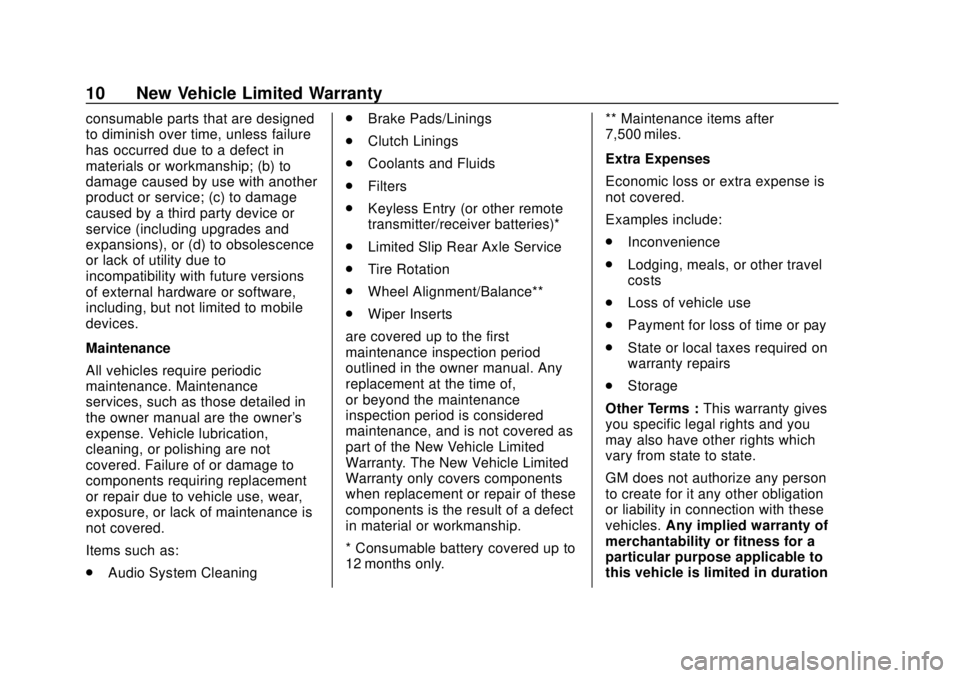 10 New Vehicle Limited Warranty

consumable parts that are designed to diminish over time, unless failure has occurred due to a defect in materials or workmanship; (b) to damage caused by use with another product or service; (c) to damage caused by a third party device or service (including upgrades and expansions), or (d) to obsolescence or lack of utility due to incompatibility with future versions of external hardware or software, including, but not limited to mobile devices.

Maintenance

All vehicles require periodic maintenance. Maintenance services, such as those detailed in the owner manual are the owner's expense. Vehicle lubrication, cleaning, or polishing are not covered. Failure of or damage to components requiring replacement or repair due to vehicle use, wear, exposure, or lack of maintenance is not covered.

Items such as:

• Audio System Cleaning
• Brake Pads/Linings
• Clutch Linings
• Coolants and Fluids
• Filters
• Keyless Entry (or other remote transmitter/receiver batteries)*
• Limited Slip Rear Axle Service
• Tire Rotation
• Wheel Alignment/Balance**
• Wiper Inserts

are covered up to the first maintenance inspection period outlined in the owner manual. Any replacement at the time of, or beyond the maintenance inspection period is considered maintenance, and is not covered as part of the New Vehicle Limited Warranty. The New Vehicle Limited Warranty only covers components when replacement or repair of these components is the result of a defect in material or workmanship.

* Consumable battery covered up to 12 months only.

** Maintenance items after 7,500 miles.

Extra Expenses

Economic loss or extra expense is not covered.

Examples include:

• Inconvenience
• Lodging, meals, or other travel costs
• Loss of vehicle use
• Payment for loss of time or pay
• State or local taxes required on warranty repairs
• Storage

Other Terms : This warranty gives you specific legal rights and you may also have other rights which vary from state to state.

GM does not authorize any person to create for it any other obligation or liability in connection with these vehicles. Any implied warranty of merchantability or fitness for a particular purpose applicable to this vehicle is limited in duration

carmanualsonline.info